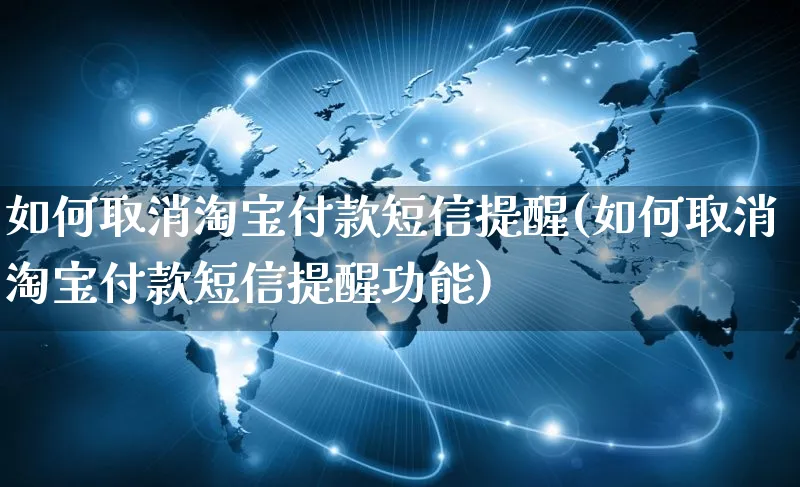 如何取消淘宝付款短信提醒(如何取消淘宝付款短信提醒功能)